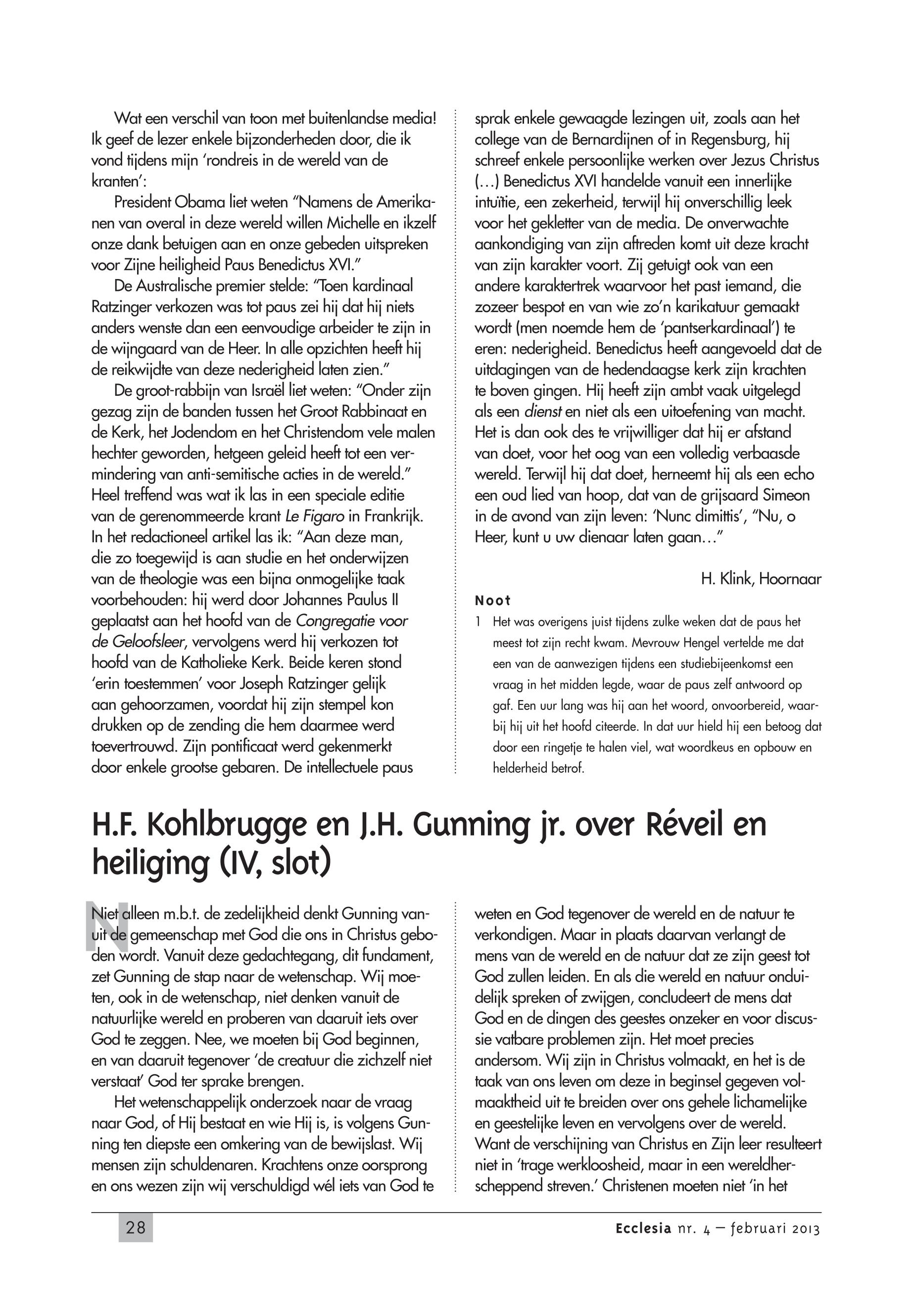 Wat een verschil van toon met buitenlandse media! Ik geef de lezer enkele bijzonderheden door, die ik vond tijdens mijn 'rondreis in de wereld van de kranten':

President Obama liet weten "Namens de Amerikanen van overal in deze wereld willen Michelle en ikzelf onze dank betuigen aan en onze gebeden uitspreken voor Zijne heiligheid Paus Benedictus XVI."

De Australische premier stelde: "Toen kardinaal Ratzinger verkozen was tot paus zei hij dat hij niets anders wenste dan een eenvoudige arbeider te zijn in de wijngaard van de Heer. In alle opzichten heeft hij de reikwijdte van deze nederigheid laten zien."

De groot-rabbijn van Israël liet weten: "Onder zijn gezag zijn de banden tussen het Groot Rabbinaat en de Kerk, het Jodendom en het Christendom vele malen hechter geworden, hetgeen geleid heeft tot een vermindering van anti-semitische acties in de wereld." Heel treffend was wat ik las in een speciale editie van de gerenommeerde krant Le Figaro in Frankrijk. In het redactioneel artikel las ik: "Aan deze man, die zo toegewijd is aan studie en het onderwijzen van de theologie was een bijna onmogelijke taak voorbehouden: hij werd door Johannes Paulus II geplaatst aan het hoofd van de Congregatie voor de Geloofsleer, vervolgens werd hij verkozen tot hoofd van de Katholieke Kerk. Beide keren stond 'erin toestemmen' voor Joseph Ratzinger gelijk aan gehoorzamen, voordat hij zijn stempel kon drukken op de zending die hem daarmee werd toevertrouwd. Zijn pontificaat werd gekenmerkt door enkele grootse gebaren. De intellectuele paus sprak enkele gewaagde lezingen uit, zoals aan het college van de Bernardijnen of in Regensburg, hij schreef enkele persoonlijke werken over Jezus Christus (…) Benedictus XVI handelde vanuit een innerlijke intuïtie, een zekerheid, terwijl hij onverschillig leek voor het gekletter van de media. De onverwachte aankondiging van zijn aftreden komt uit deze kracht van zijn karakter voort. Zij getuigt ook van een andere karaktertrek waarvoor het past iemand, die zozeer bespot en van wie zo'n karikatuur gemaakt wordt (men noemde hem de 'pantserkardinaal') te eren: nederigheid. Benedictus heeft aangevoeld dat de uitdagingen van de hedendaagse kerk zijn krachten te boven gingen. Hij heeft zijn ambt vaak uitgelegd als een dienst en niet als een uitoefening van macht. Het is dan ook des te vrijwilliger dat hij er afstand van doet, voor het oog van een volledig verbaasde wereld. Terwijl hij dat doet, herneemt hij als een echo een oud lied van hoop, dat van de grijsaard Simeon in de avond van zijn leven: 'Nunc dimittis', "Nu, o Heer, kunt u uw dienaar laten gaan…"

H. Klink, Hoornaar

Noot

1 Het was overigens juist tijdens zulke weken dat de paus het meest tot zijn recht kwam. Mevrouw Hengel vertelde me dat een van de aanwezigen tijdens een studiebijeenkomst een vraag in het midden legde, waar de paus zelf antwoord op gaf. Een uur lang was hij aan het woord, onvoorbereid, waarbij hij uit het hoofd citeerde. In dat uur hield hij een betoog dat door een ringetje te halen viel, wat woordkeus en opbouw en helderheid betrof.

H.F. Kohlbrugge en J.H. Gunning jr. over Réveil en heiliging (IV, slot)

Niet alleen m.b.t. de zedelijkheid denkt Gunning vanuit de gemeenschap met God die ons in Christus geboden wordt. Vanuit deze gedachtegang, dit fundament, zet Gunning de stap naar de wetenschap. Wij moeten, ook in de wetenschap, niet denken vanuit de natuurlijke wereld en proberen van daaruit iets over God te zeggen. Nee, we moeten bij God beginnen, en van daaruit tegenover 'de creatuur die zichzelf niet verstaat' God ter sprake brengen.

Het wetenschappelijk onderzoek naar de vraag naar God, of Hij bestaat en wie Hij is, is volgens Gunning ten diepste een omkering van de bewijslast. Wij mensen zijn schuldenaren. Krachtens onze oorsprong en ons wezen zijn wij verschuldigd wél iets van God te weten en God tegenover de wereld en de natuur te verkondigen. Maar in plaats daarvan verlangt de mens van de wereld en de natuur dat ze zijn geest tot God zullen leiden. En als die wereld en natuur onduidelijk spreken of zwijgen, concludeert de mens dat God en de dingen des geestes onzeker en voor discussie vatbare problemen zijn. Het moet precies andersom. Wij zijn in Christus volmaakt, en het is de taak van ons leven om deze in beginsel gegeven volmaaktheid uit te breiden over ons gehele lichamelijke en geestelijke leven en vervolgens over de wereld. Want de verschijning van Christus en Zijn leer resulteert niet in 'trage werkloosheid, maar in een wereldherscheppend streven.' Christenen moeten niet 'in het

28

Ecclesia nr. 4 – februari 2013